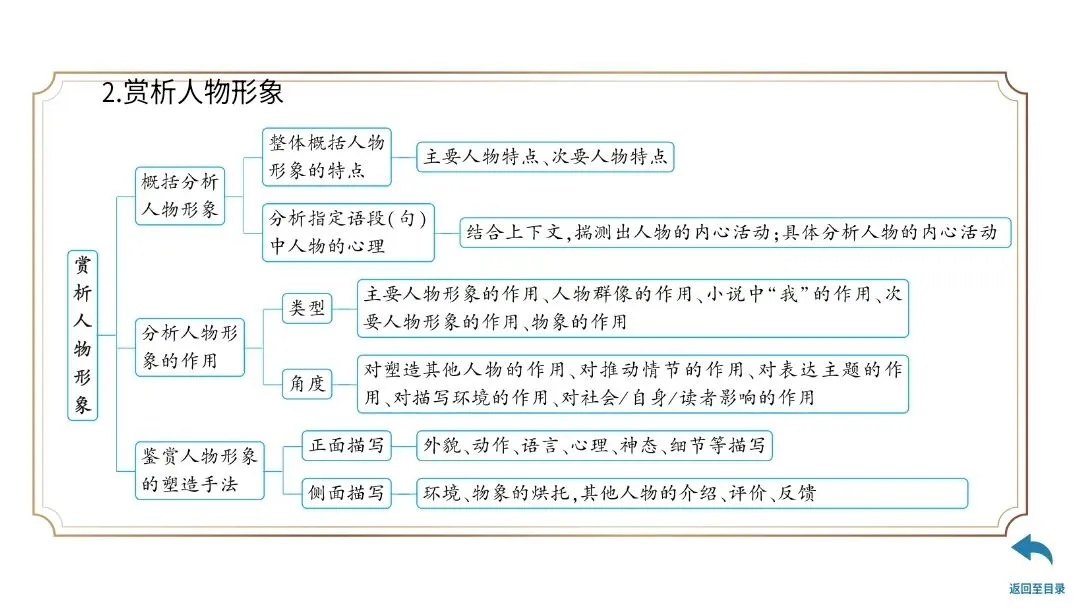 2.赏析人物形象

赏析人物形象

概括分析人物形象

整体概括人物形象的特点

主要人物特点、次要人物特点

分析指定语段(句)中人物的心理

结合上下文,揣测出人物的内心活动;具体分析人物的内心活动

分析人物形象的作用

类型

主要人物形象的作用、人物群像的作用、小说中“我”的作用、次要人物形象的作用、物象的作用

角度

对塑造其他人物的作用、对推动情节的作用、对表达主题的作用、对描写环境的作用、对社会/自身/读者影响的作用

鉴赏人物形象的塑造手法

正面描写

外貌、动作、语言、心理、神态、细节等描写

侧面描写

环境、物象的烘托,其他人物的介绍、评价、反馈

返回至目录